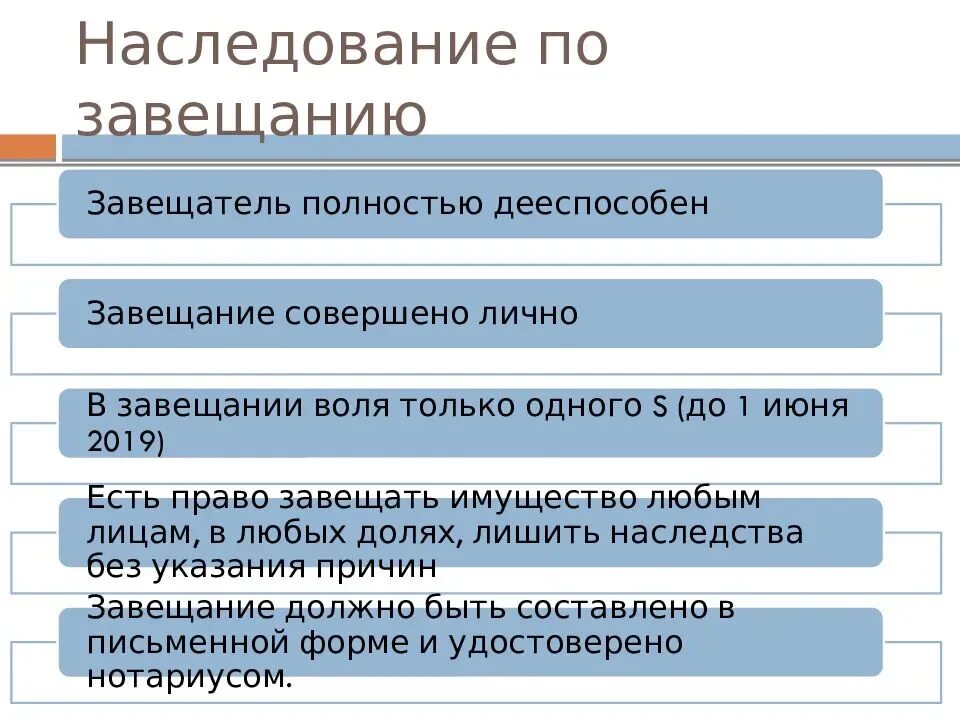 Наследование по завещанию

Завещатель полностью дееспособен

Завещание совершено лично

В завещании воля только одного S (до 1 июня 2019)

Есть право завещать имущество любым лицам, в любых долях, лишить наследства без указания причин

Завещание должно быть составлено в письменной форме и удостоверено нотариусом.